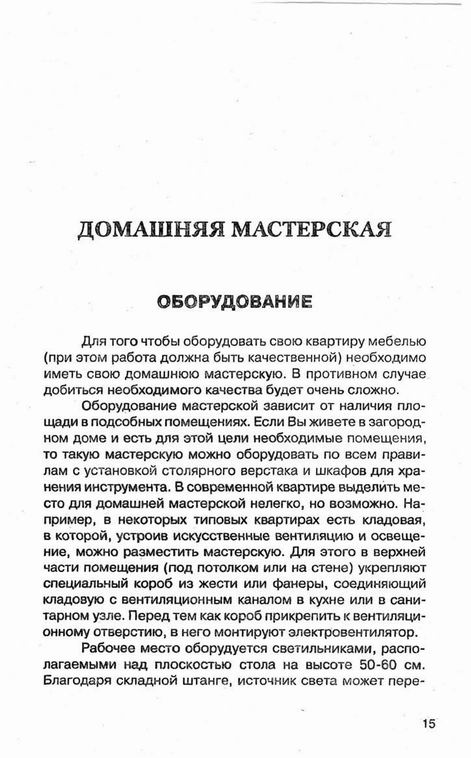 ДОМАШНЯЯ МАСТЕРСКАЯ

ОБОРУДОВАНИЕ

Для того чтобы оборудовать свою квартиру мебелью (при этом работа должна быть качественной) необходимо иметь свою домашнюю мастерскую. В противном случае добиться необходимого качества будет очень сложно.

Оборудование мастерской зависит от наличия площади в подсобных помещениях. Если Вы живете в загородном доме и есть для этой цели необходимые помещения, то такую мастерскую можно оборудовать по всем правилам с установкой столярного верстака и шкафов для хранения инструмента. В современной квартире выделить место для домашней мастерской нелегко, но возможно. Например, в некоторых типовых квартирах есть кладовая, в которой, устроив искусственные вентиляцию и освещение, можно разместить мастерскую. Для этого в верхней части помещения (под потолком или на стене) укрепляют специальный короб из жести или фанеры, соединяющий кладовую с вентиляционным каналом в кухне или в санитарном узле. Перед тем как короб прикрепить к вентиляционному отверстию, в него монтируют электровентилятор.

Рабочее место оборудуется светильниками, располагаемыми над плоскостью стола на высоте 50-60 см. Благодаря складной штанге, источник света может пере-

15